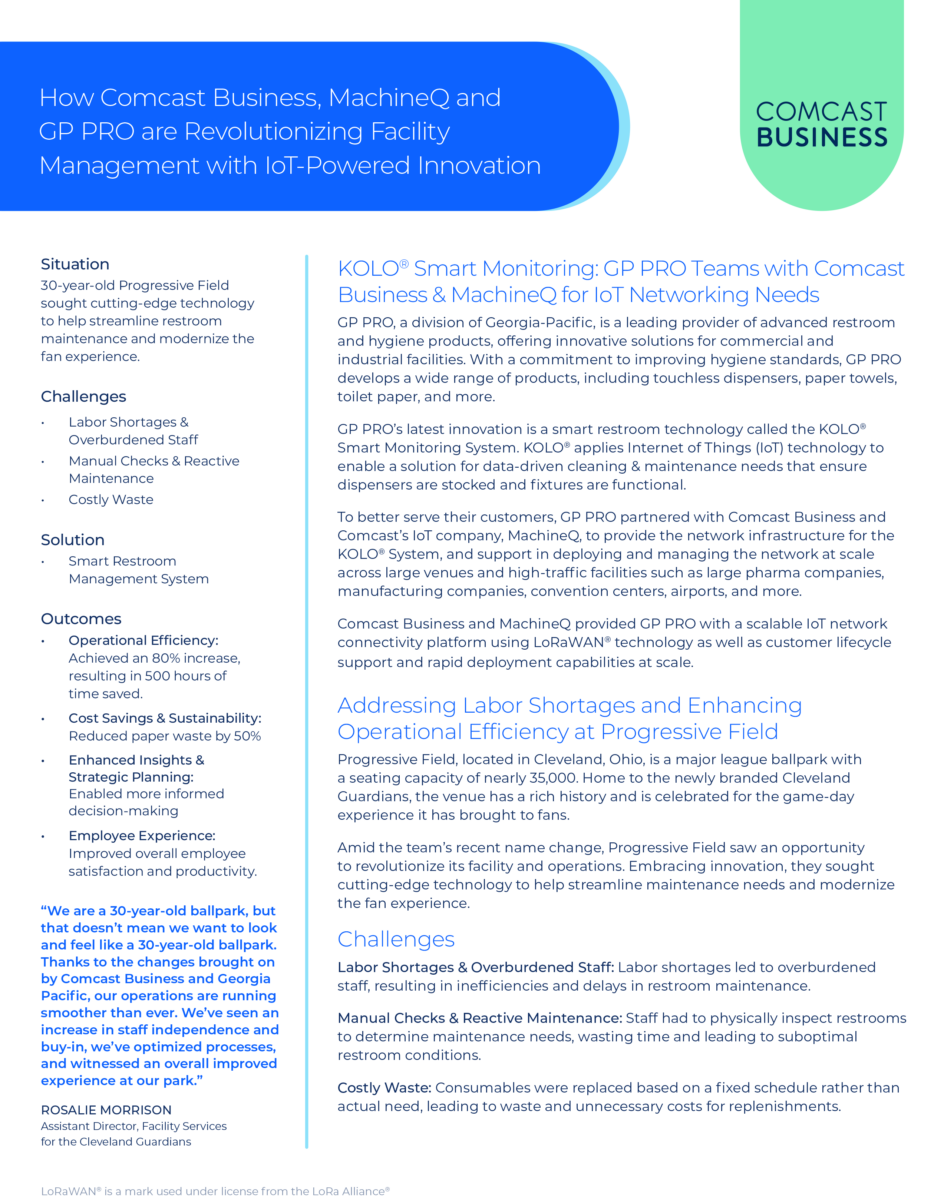 How Comcast Business, MachineQ and GP PRO are Revolutionizing Facility Management with IoT-Powered Innovation

COMCAST BUSINESS

Situation
30-year-old Progressive Field sought cutting-edge technology to help streamline restroom maintenance and modernize the fan experience.

Challenges
• Labor Shortages & Overburdened Staff
• Manual Checks & Reactive Maintenance
• Costly Waste

Solution
• Smart Restroom Management System

Outcomes
• Operational Efficiency: Achieved an 80% increase, resulting in 500 hours of time saved.
• Cost Savings & Sustainability: Reduced paper waste by 50%
• Enhanced Insights & Strategic Planning: Enabled more informed decision-making
• Employee Experience: Improved overall employee satisfaction and productivity.

"We are a 30-year-old ballpark, but that doesn't mean we want to look and feel like a 30-year-old ballpark. Thanks to the changes brought on by Comcast Business and Georgia Pacific, our operations are running smoother than ever. We've seen an increase in staff independence and buy-in, we've optimized processes, and witnessed an overall improved experience at our park."

ROSALIE MORRISON
Assistant Director, Facility Services for the Cleveland Guardians

KOLO® Smart Monitoring: GP PRO Teams with Comcast Business & MachineQ for IoT Networking Needs

GP PRO, a division of Georgia-Pacific, is a leading provider of advanced restroom and hygiene products, offering innovative solutions for commercial and industrial facilities. With a commitment to improving hygiene standards, GP PRO develops a wide range of products, including touchless dispensers, paper towels, toilet paper, and more.

GP PRO's latest innovation is a smart restroom technology called the KOLO® Smart Monitoring System. KOLO® applies Internet of Things (IoT) technology to enable a solution for data-driven cleaning & maintenance needs that ensure dispensers are stocked and fixtures are functional.

To better serve their customers, GP PRO partnered with Comcast Business and Comcast's IoT company, MachineQ, to provide the network infrastructure for the KOLO® System, and support in deploying and managing the network at scale across large venues and high-traffic facilities such as large pharma companies, manufacturing companies, convention centers, airports, and more.

Comcast Business and MachineQ provided GP PRO with a scalable IoT network connectivity platform using LoRaWAN® technology as well as customer lifecycle support and rapid deployment capabilities at scale.

Addressing Labor Shortages and Enhancing Operational Efficiency at Progressive Field

Progressive Field, located in Cleveland, Ohio, is a major league ballpark with a seating capacity of nearly 35,000. Home to the newly branded Cleveland Guardians, the venue has a rich history and is celebrated for the game-day experience it has brought to fans.

Amid the team's recent name change, Progressive Field saw an opportunity to revolutionize its facility and operations. Embracing innovation, they sought cutting-edge technology to help streamline maintenance needs and modernize the fan experience.

Challenges

Labor Shortages & Overburdened Staff: Labor shortages led to overburdened staff, resulting in inefficiencies and delays in restroom maintenance.

Manual Checks & Reactive Maintenance: Staff had to physically inspect restrooms to determine maintenance needs, wasting time and leading to suboptimal restroom conditions.

Costly Waste: Consumables were replaced based on a fixed schedule rather than actual need, leading to waste and unnecessary costs for replenishments.

LoRaWAN® is a mark used under license from the LoRa Alliance®